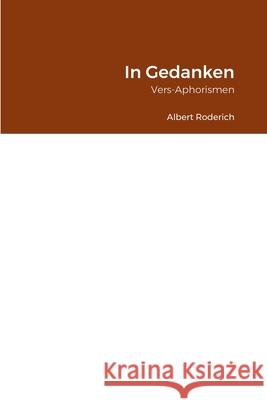 In Gedanken
Vers-Aphorismen

Albert Roderich

Kraina Książek